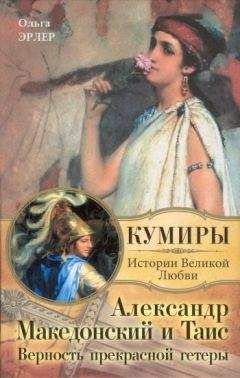 Ольга ЭРЛЕР

КУМИРЫ

Истории Великой Любви

Александр Македонский и Таис

Верность прекрасной гетеры